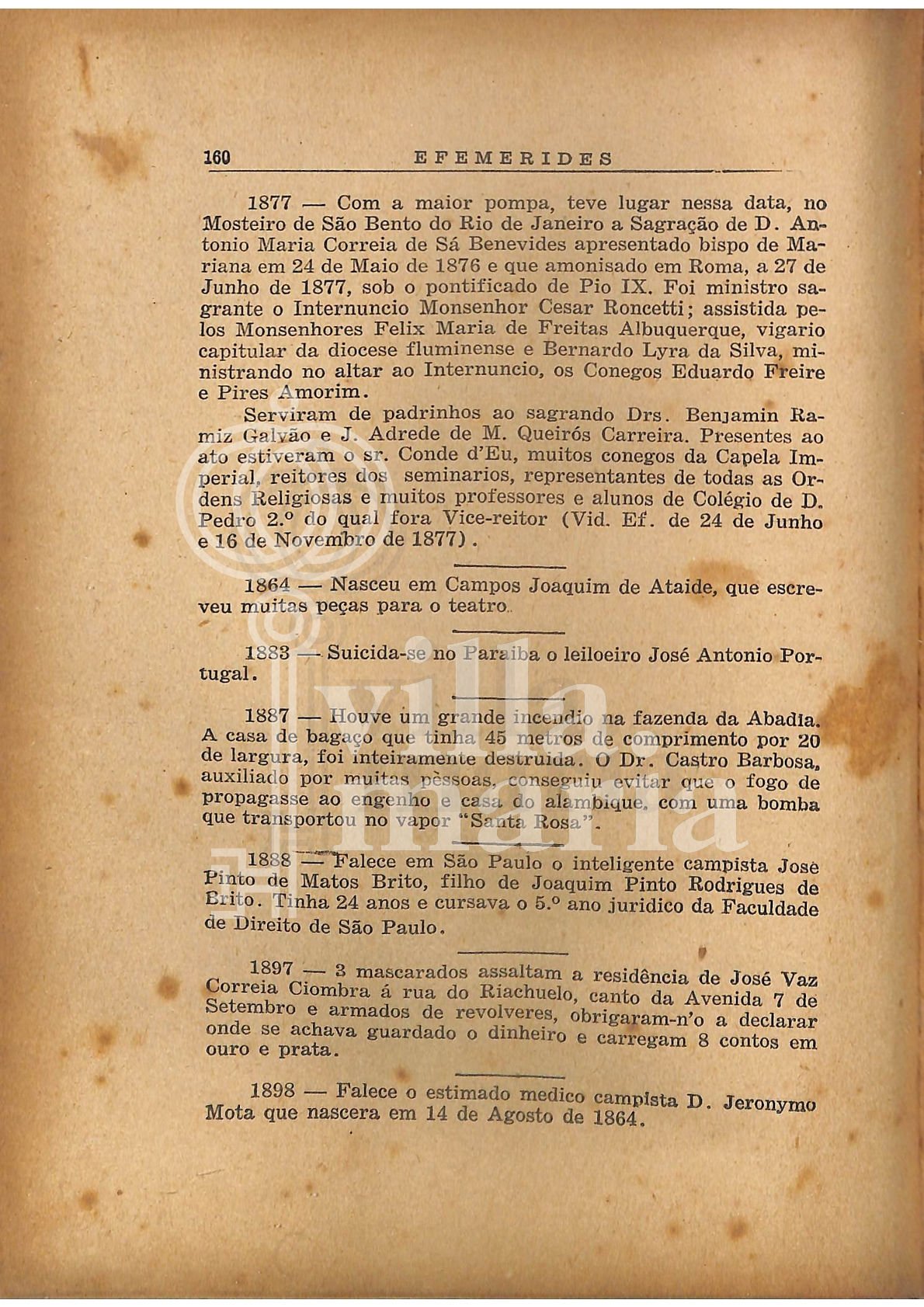 160 EFEMERIDES

1877 — Com a maior pompa, teve lugar nessa data, no Mosteiro de São Bento do Rio de Janeiro a Sagração de D. Antonio Maria Correia de Sá Benevides apresentado bispo de Mariana em 24 de Maio de 1876 e que amonisado em Roma, a 27 de Junho de 1877, sob o pontificado de Pio IX. Foi ministro sagrante o Internuncio Monsenhor Cesar Roncetti; assistida pelos Monsenhores Felix Maria de Freitas Albuquerque, vigario capitular da diocese fluminense e Bernardo Lyra da Silva, ministrando no altar ao Internuncio, os Conegos Eduardo Freire e Pires Amorim.

Serviram de padrinhos ao sagrando Drs. Benjamin Ramiz Galvão e J. Adrede de M. Queirós Carreira. Presentes ao ato estiveram o sr. Conde d'Eu, muitos conegos da Capela Imperial, reitores dos seminarios, representantes de todas as Ordens Religiosas e muitos professores e alunos de Colégio de D. Pedro 2.º do qual fora Vice-reitor (Vid. Ef. de 24 de Junho e 16 de Novembro de 1877).

1864 — Nasceu em Campos Joaquim de Ataide, que escreveu muitas peças para o teatro.

1883 — Suicida-se no Paraiba o leiloeiro José Antonio Portugal.

1887 — Houve um grande incendio na fazenda da Abadia. A casa de bagaço que tinha 45 metros de comprimento por 20 de largura, foi inteiramente destruida. O Dr. Castro Barbosa, auxiliado por muitas pèssoas, conseguiu evitar que o fogo de propagasse ao engenho e casa do alambique, com uma bomba que transportou no vapor "Santa Rosa".

1888 — Falece em São Paulo o inteligente campista José Pinto de Matos Brito, filho de Joaquim Pinto Rodrigues de Brito. Tinha 24 anos e cursava o 5.º ano juridico da Faculdade de Direito de São Paulo.

1897 — 3 mascarados assaltam a residência de José Vaz Correia Ciombra á rua do Riachuelo, canto da Avenida 7 de Setembro e armados de revolveres, obrigaram-n'o a declarar onde se achava guardado o dinheiro e carregam 8 contos em ouro e prata.

1898 — Falece o estimado medico campista D. Jeronymo Mota que nascera em 14 de Agosto de 1864.